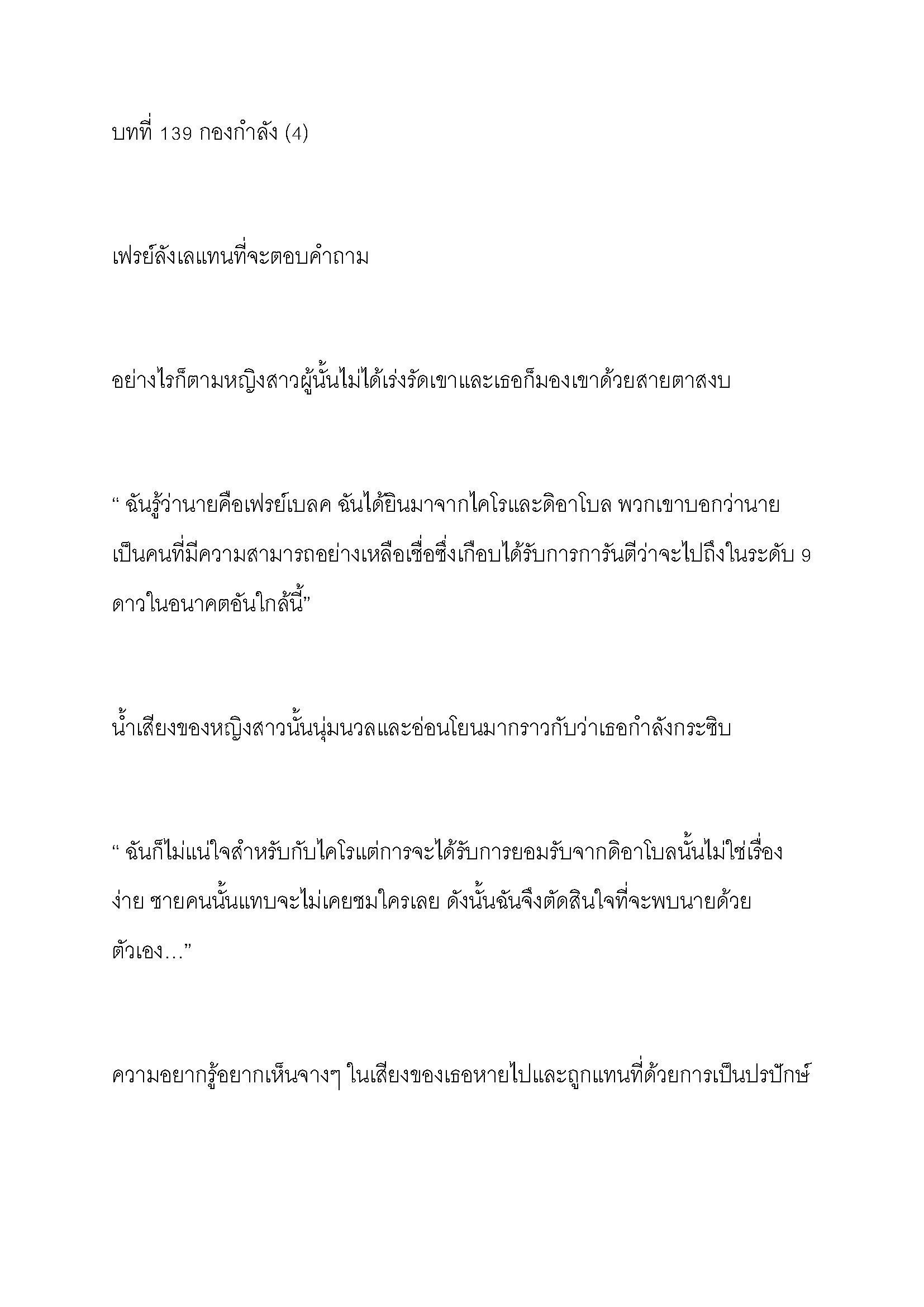 บทที่ 139 กองกำลัง (4)

เฟรย์ลังเลแทนที่จะตอบคำถาม

อย่างไรก็ตามหญิงสาวผู้นั้นไม่ได้เร่งรัดเขาและเธอก็มองเขาด้วยสายตาสงบ

“ ฉันรู้ว่านายคือเฟรย์เบลค ฉันได้ยินมาจากไคโรและดิอาโบล พวกเขาบอกว่านายเป็นคนที่มีความสามารถอย่างเหลือเชื่อซึ่งเกือบได้รับการการันตีว่าจะไปถึงในระดับ 9 ดาวในอนาคตอันใกล้นี้”

น้ำเสียงของหญิงสาวนั้นนุ่มนวลและอ่อนโยนมากราวกับว่าเธอกำลังกระซิบ

“ ฉันก็ไม่แน่ใจสำหรับกับไคโรแต่การจะได้รับการยอมรับจากดิอาโบลนั้นไม่ใช่เรื่องง่าย ชายคนนั้นแทบจะไม่เคยชมใครเลย ดังนั้นฉันจึงตัดสินใจที่จะพบนายด้วยตัวเอง…”

ความอยากรู้อยากเห็นจางๆ ในเสียงของเธอหายไปและถูกแทนที่ด้วยการเป็นปรปักษ์